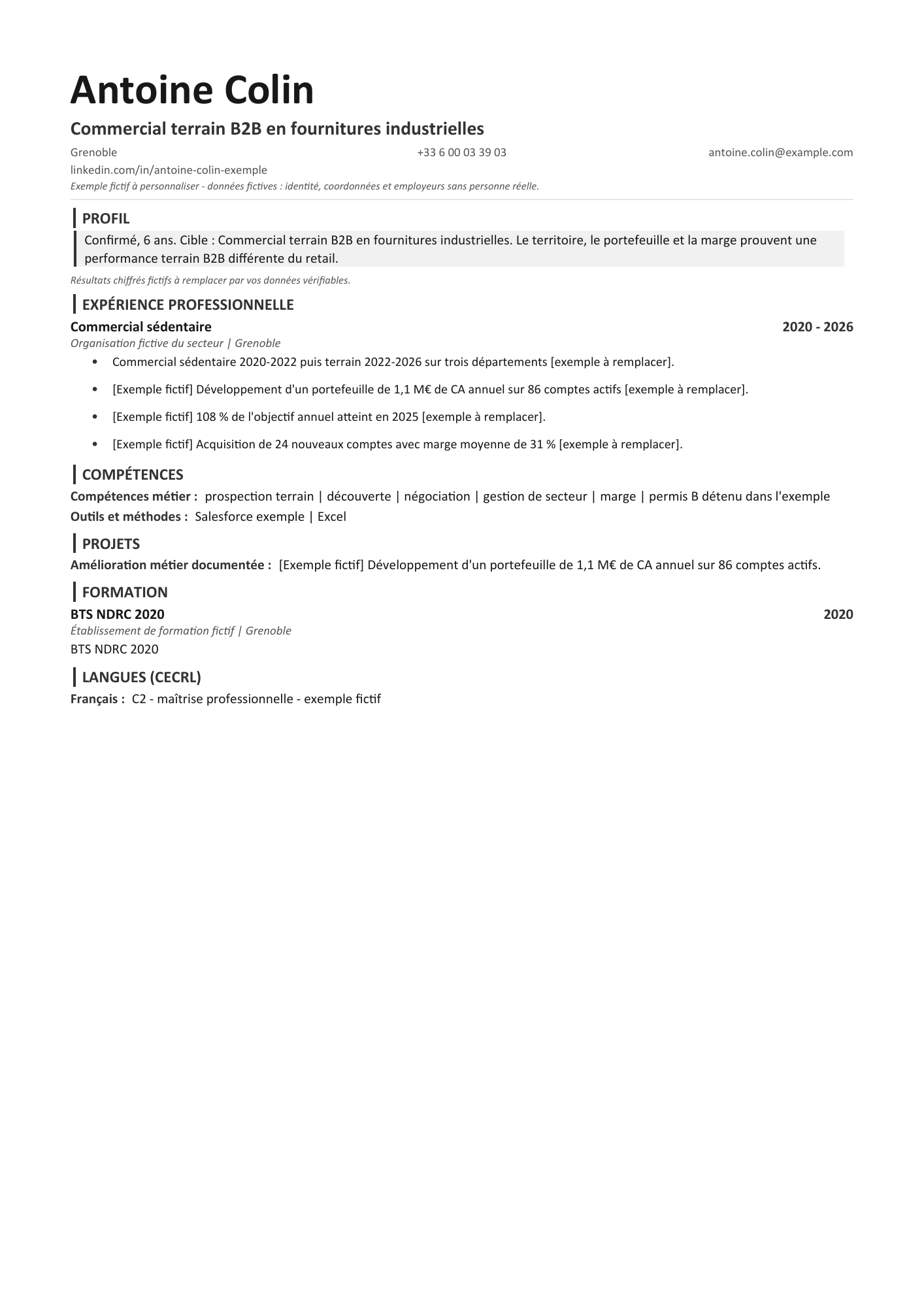 Antoine Colin

Commercial terrain B2B en fournitures industrielles

Grenoble +33 6 00 03 39 03 antoine.colin@example.com

linkedin.com/in/antoine-colin-exemple

Exemple fictif à personnaliser - données fictives : identité, coordonnées et employeurs sans personne réelle.

PROFIL

Confirmé, 6 ans. Cible : Commercial terrain B2B en fournitures industrielles. Le territoire, le portefeuille et la marge prouvent une performance terrain B2B différente du retail.

Résultats chiffrés fictifs à remplacer par vos données vérifiables.

EXPÉRIENCE PROFESSIONNELLE

Commercial sédentaire 2020 - 2026

Organisation fictive du secteur | Grenoble

• Commercial sédentaire 2020-2022 puis terrain 2022-2026 sur trois départements [exemple à remplacer].

• [Exemple fictif] Développement d'un portefeuille de 1,1 M€ de CA annuel sur 86 comptes actifs [exemple à remplacer].

• [Exemple fictif] 108 % de l'objectif annuel atteint en 2025 [exemple à remplacer].

• [Exemple fictif] Acquisition de 24 nouveaux comptes avec marge moyenne de 31 % [exemple à remplacer].

COMPÉTENCES

Compétences métier : prospection terrain | découverte | négociation | gestion de secteur | marge | permis B détenu dans l'exemple

Outils et méthodes : Salesforce exemple | Excel

PROJETS

Amélioration métier documentée : [Exemple fictif] Développement d'un portefeuille de 1,1 M€ de CA annuel sur 86 comptes actifs.

FORMATION

BTS NDRC 2020 2020

Établissement de formation fictif | Grenoble

BTS NDRC 2020

LANGUES (CECRL)

Français : C2 - maîtrise professionnelle - exemple fictif